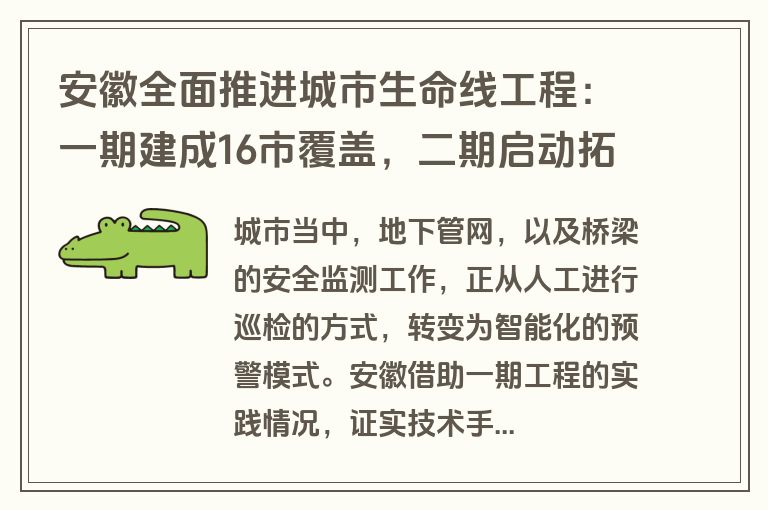 安徽全面推进城市生命线工程：一期建成16市覆盖，二期启动拓

城市当中，地下管网，以及桥梁的安全监测工作，正从人工进行巡检的方式，转变为智能化的预警模式。安徽借助一期工程的实践情况，证实技术手...